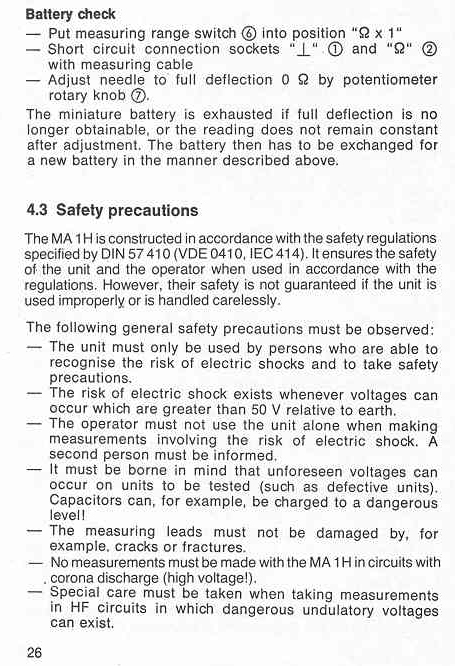 Battery check
— Put measuring range switch ⑥ into position "Ω x 1"
— Short circuit connection sockets "⊥" ① and "Ω" ② with measuring cable
— Adjust needle to full deflection 0 Ω by potentiometer rotary knob ⑦.

The miniature battery is exhausted if full deflection is no longer obtainable, or the reading does not remain constant after adjustment. The battery then has to be exchanged for a new battery in the manner described above.

4.3 Safety precautions

The MA 1H is constructed in accordance with the safety regulations specified by DIN 57 410 (VDE 0410, IEC 414). It ensures the safety of the unit and the operator when used in accordance with the regulations. However, their safety is not guaranteed if the unit is used improperly or is handled carelessly.

The following general safety precautions must be observed:
— The unit must only be used by persons who are able to recognise the risk of electric shocks and to take safety precautions.
— The risk of electric shock exists whenever voltages can occur which are greater than 50 V relative to earth.
— The operator must not use the unit alone when making measurements involving the risk of electric shock. A second person must be informed.
— It must be borne in mind that unforeseen voltages can occur on units to be tested (such as defective units). Capacitors can, for example, be charged to a dangerous level!
— The measuring leads must not be damaged by, for example, cracks or fractures.
— No measurements must be made with the MA 1H in circuits with corona discharge (high voltage!).
— Special care must be taken when taking measurements in HF circuits in which dangerous undulatory voltages can exist.

26